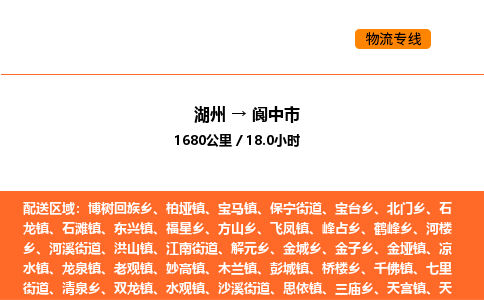 物流专线

湖州 → 阆中市
1680公里 / 18.0小时

配送区域：博树回族乡、柏垭镇、宝马镇、保宁街道、宝台乡、北门乡、石龙镇、石滩镇、东兴镇、福星乡、方山乡、飞凤镇、峰占乡、鹤峰乡、河楼乡、河溪街道、洪山镇、江南街道、解元乡、金城乡、金子乡、金垭镇、凉水镇、龙泉镇、老观镇、妙高镇、木兰镇、彭城镇、桥楼乡、千佛镇、七里街道、清泉乡、双龙镇、水观镇、沙溪街道、思依镇、三庙乡、天宫镇、天